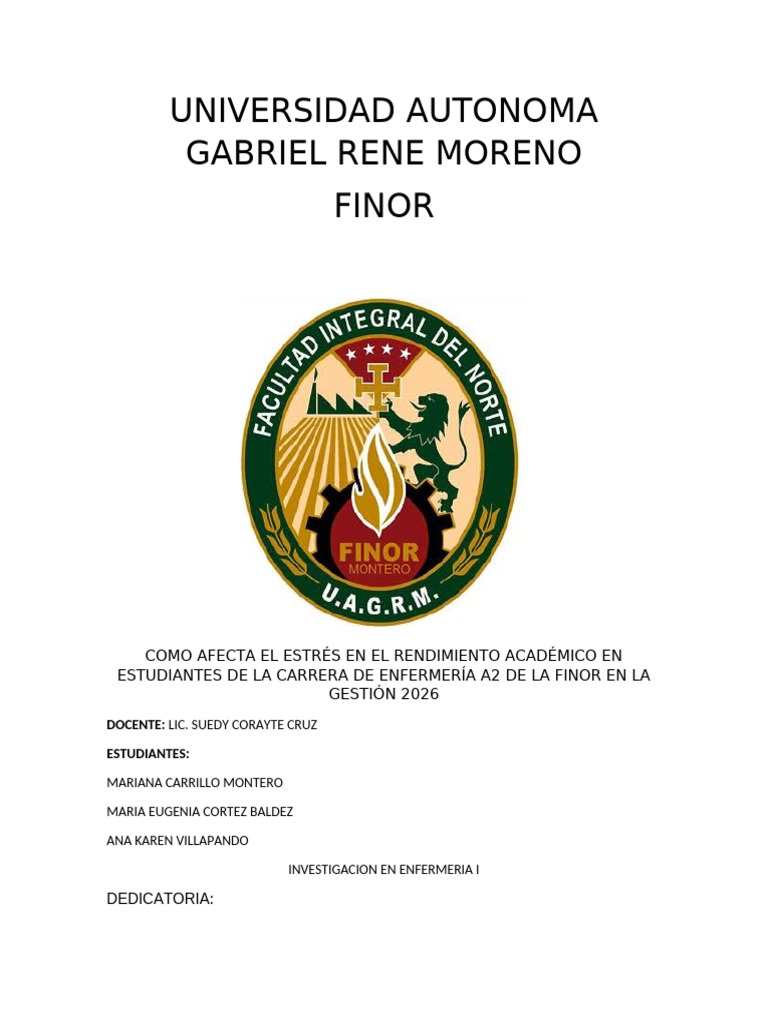 UNIVERSIDAD AUTONOMA GABRIEL RENE MORENO

FINOR

FACULTAD INTEGRAL DEL NORTE

FINOR
MONTERO

U.A.G.R.M.

COMO AFECTA EL ESTRÉS EN EL RENDIMIENTO ACADÉMICO EN ESTUDIANTES DE LA CARRERA DE ENFERMERÍA A2 DE LA FINOR EN LA GESTIÓN 2026

DOCENTE: LIC. SUEDY CORAYTE CRUZ

ESTUDIANTES:

MARIANA CARRILLO MONTERO

MARIA EUGENIA CORTEZ BALDEZ

ANA KAREN VILLAPANDO

INVESTIGACION EN ENFERMERIA I

DEDICATORIA: